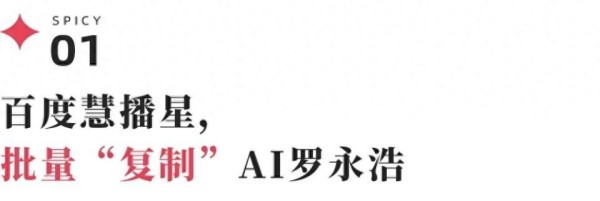 SPICY
01

百度慧播星,
批量“复制”AI罗永浩